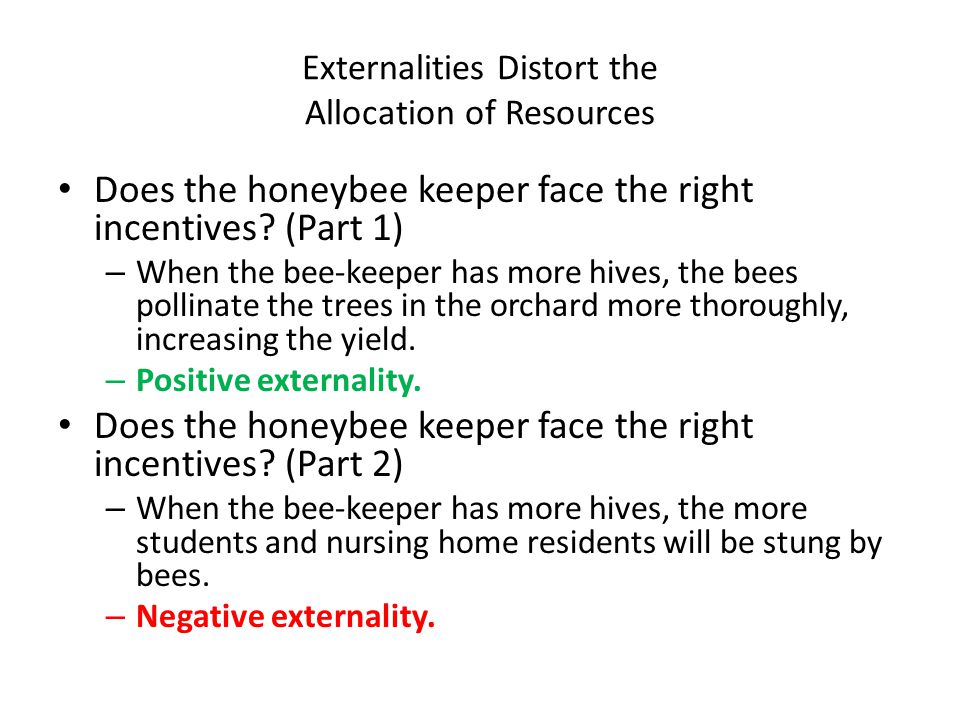 Externalities Distort the Allocation of Resources

• Does the honeybee keeper face the right incentives? (Part 1)
– When the bee-keeper has more hives, the bees pollinate the trees in the orchard more thoroughly, increasing the yield.
– Positive externality.

• Does the honeybee keeper face the right incentives? (Part 2)
– When the bee-keeper has more hives, the more students and nursing home residents will be stung by bees.
– Negative externality.